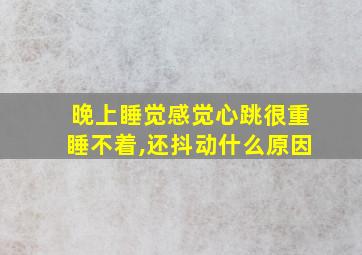 晚上睡觉感觉心跳很重睡不着,还抖动什么原因